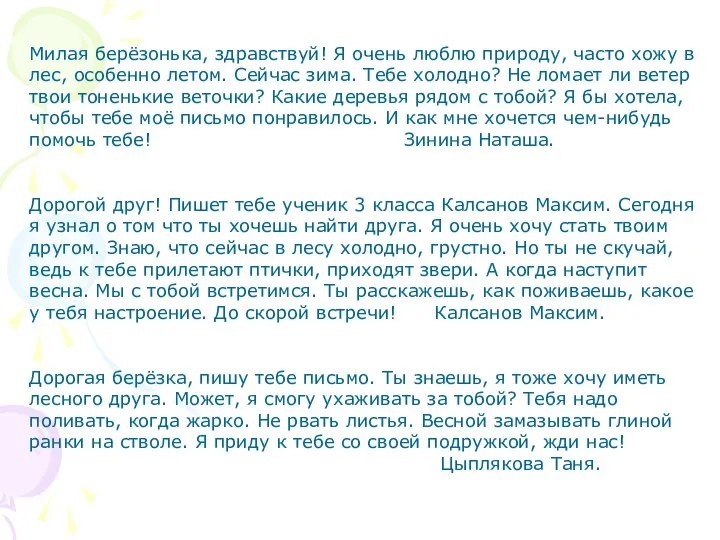 Милая берёзонька, здравствуй! Я очень люблю природу, часто хожу в лес, особенно летом. Сейчас зима. Тебе холодно? Не ломает ли ветер твои тоненькие веточки? Какие деревья рядом с тобой? Я бы хотела, чтобы тебе моё письмо понравилось. И как мне хочется чем-нибудь помочь тебе! Зинина Наташа.

Дорогой друг! Пишет тебе ученик 3 класса Калсанов Максим. Сегодня я узнал о том что ты хочешь найти друга. Я очень хочу стать твоим другом. Знаю, что сейчас в лесу холодно, грустно. Но ты не скучай, ведь к тебе прилетают птички, приходят звери. А когда наступит весна. Мы с тобой встретимся. Ты расскажешь, как поживаешь, какое у тебя настроение. До скорой встречи! Калсанов Максим.

Дорогая берёзка, пишу тебе письмо. Ты знаешь, я тоже хочу иметь лесного друга. Может, я смогу ухаживать за тобой? Тебя надо поливать, когда жарко. Не рвать листья. Весной замазывать глиной ранки на стволе. Я приду к тебе со своей подружкой, жди нас!
Цыплякова Таня.